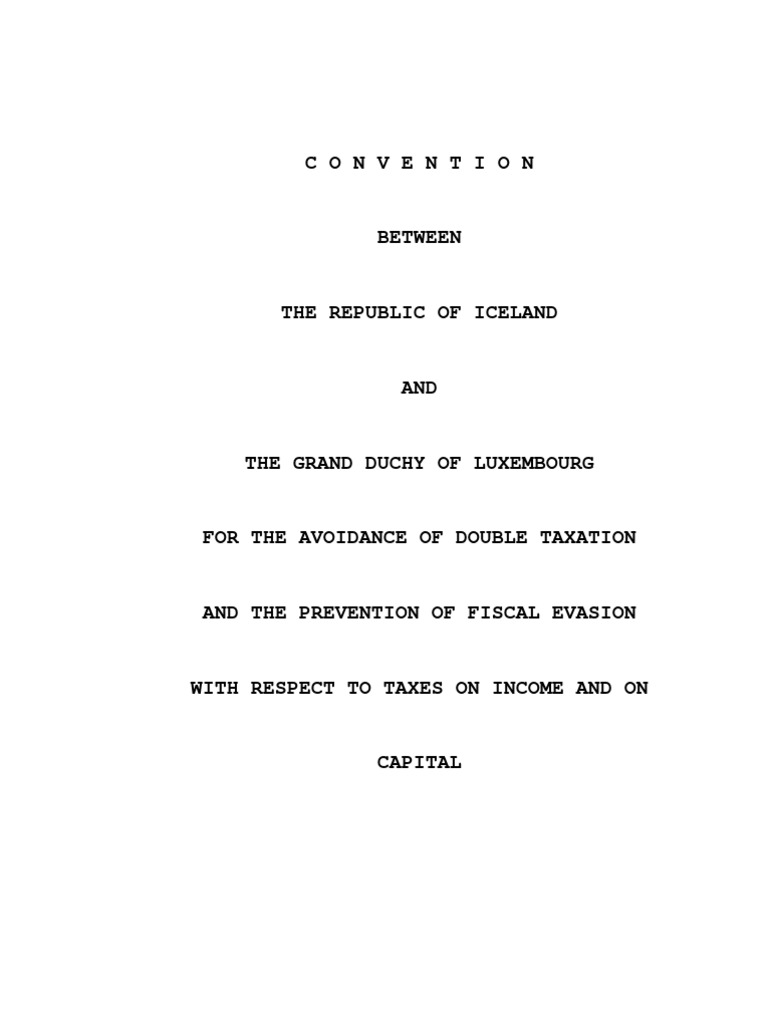 C O N V E N T I O N

BETWEEN

THE REPUBLIC OF ICELAND

AND

THE GRAND DUCHY OF LUXEMBOURG

FOR THE AVOIDANCE OF DOUBLE TAXATION

AND THE PREVENTION OF FISCAL EVASION

WITH RESPECT TO TAXES ON INCOME AND ON

CAPITAL